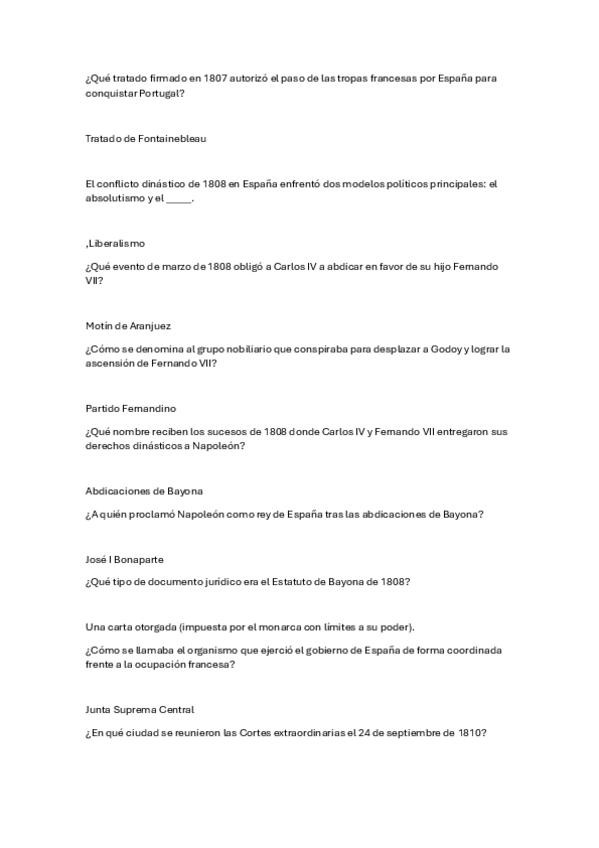 ¿Qué tratado firmado en 1807 autorizó el paso de las tropas francesas por España para conquistar Portugal?

Tratado de Fontainebleau

El conflicto dinástico de 1808 en España enfrentó dos modelos políticos principales: el absolutismo y el _____.

,Liberalismo

¿Qué evento de marzo de 1808 obligó a Carlos IV a abdicar en favor de su hijo Fernando VII?

Motín de Aranjuez

¿Cómo se denomina al grupo nobiliario que conspiraba para desplazar a Godoy y lograr la ascensión de Fernando VII?

Partido Fernandino

¿Qué nombre reciben los sucesos de 1808 donde Carlos IV y Fernando VII entregaron sus derechos dinásticos a Napoleón?

Abdicaciones de Bayona

¿A quién proclamó Napoleón como rey de España tras las abdicaciones de Bayona?

José I Bonaparte

¿Qué tipo de documento jurídico era el Estatuto de Bayona de 1808?

Una carta otorgada (impuesta por el monarca con límites a su poder).

¿Cómo se llamaba el organismo que ejerció el gobierno de España de forma coordinada frente a la ocupación francesa?

Junta Suprema Central

¿En qué ciudad se reunieron las Cortes extraordinarias el 24 de septiembre de 1810?